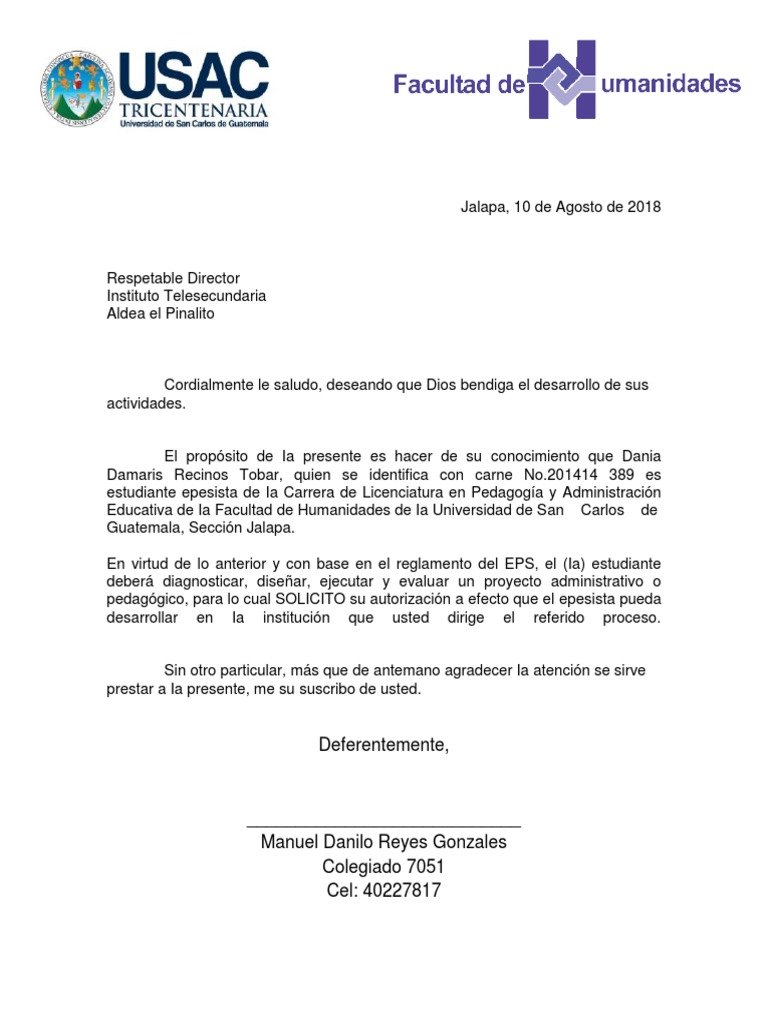 USAC
TRICENTENARIA
Universidad de San Carlos de Guatemala

Facultad de Humanidades

Jalapa, 10 de Agosto de 2018

Respetable Director
Instituto Telesecundaria
Aldea el Pinalito

Cordialmente le saludo, deseando que Dios bendiga el desarrollo de sus actividades.

El propósito de la presente es hacer de su conocimiento que Dania Damaris Recinos Tobar, quien se identifica con carne No.201414 389 es estudiante epesista de la Carrera de Licenciatura en Pedagogía y Administración Educativa de la Facultad de Humanidades de la Universidad de San Carlos de Guatemala, Sección Jalapa.

En virtud de lo anterior y con base en el reglamento del EPS, el (la) estudiante deberá diagnosticar, diseñar, ejecutar y evaluar un proyecto administrativo o pedagógico, para lo cual SOLICITO su autorización a efecto que el epesista pueda desarrollar en la institución que usted dirige el referido proceso.

Sin otro particular, más que de antemano agradecer la atención se sirve prestar a la presente, me su suscribo de usted.

Deferentemente,

Manuel Danilo Reyes Gonzales
Colegiado 7051
Cel: 40227817